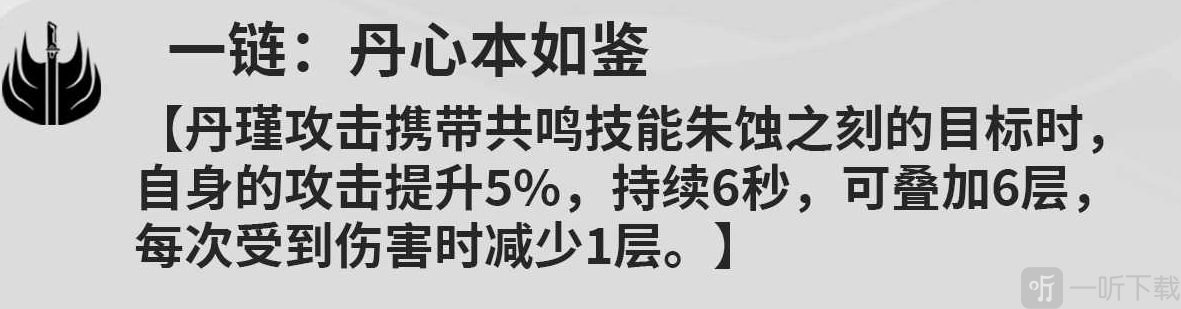 一链：丹心本如鉴

【丹瑾攻击携带共鸣技能朱蚀之刻的目标时，自身的攻击提升5%，持续6秒，可叠加6层，每次受到伤害时减少1层。】

一听下载